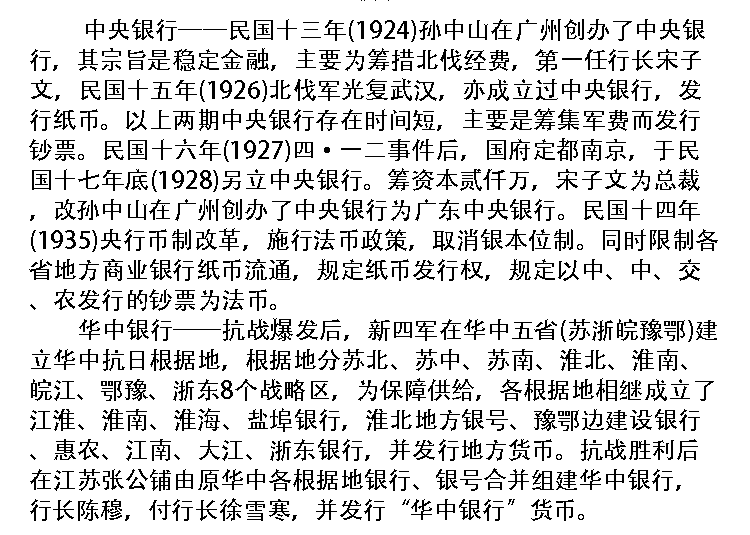 中央银行——民国十三年(1924)孙中山在广州创办了中央银行，其宗旨是稳定金融，主要为筹措北伐经费，第一任行长宋子文，民国十五年(1926)北伐军光复武汉，亦成立过中央银行，发行纸币。以上两期中央银行存在时间短，主要是筹集军费而发行钞票。民国十六年(1927)四•一二事件后，国府定都南京，于民国十七年底(1928)另立中央银行。筹资本贰仟万，宋子文为总裁，改孙中山在广州创办了中央银行为广东中央银行。民国十四年(1935)央行币制改革，施行法币政策，取消银本位制。同时限制各省地方商业银行纸币流通，规定纸币发行权，规定以中、中、交、农发行的钞票为法币。

华中银行——抗战爆发后，新四军在华中五省(苏浙皖豫鄂)建立华中抗日根据地，根据地分苏北、苏中、苏南、淮北、淮南、皖江、鄂豫、浙东8个战略区，为保障供给，各根据地相继成立了江淮、淮南、淮海、盐埠银行，淮北地方银号、豫鄂边建设银行、惠农、江南、大江、浙东银行，并发行地方货币。抗战胜利后在江苏张公铺由原华中各根据地银行、银号合并组建华中银行，行长陈穆，付行长徐雪寒，并发行“华中银行”货币。